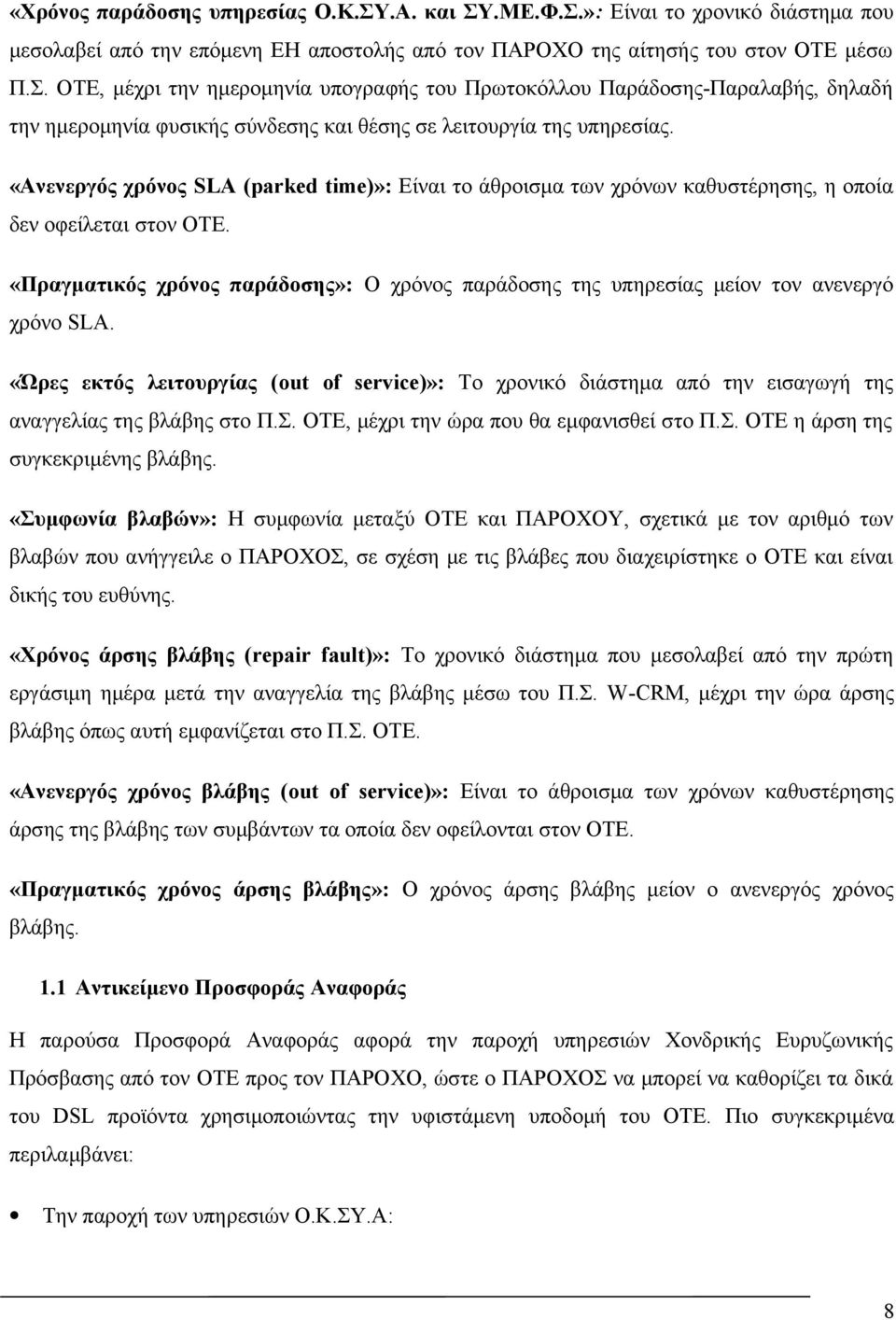 «Χρόνος παράδοσης υπηρεσίας Ο.Κ.ΣΥ.Α. και ΣΥ.ΜΕ.Φ.Σ.»: Είναι το χρονικό διάστημα που μεσολαβεί από την επόμενη ΕΗ αποστολής από τον ΠΑΡΟΧΟ της αίτησής του στον ΟΤΕ μέσω Π.Σ. ΟΤΕ, μέχρι την ημερομηνία υπογραφής του Πρωτοκόλλου Παράδοσης-Παραλαβής, δηλαδή την ημερομηνία φυσικής σύνδεσης και θέσης σε λειτουργία της υπηρεσίας.

«Ανενεργός χρόνος SLA (parked time)»: Είναι το άθροισμα των χρόνων καθυστέρησης, η οποία δεν οφείλεται στον ΟΤΕ.

«Πραγματικός χρόνος παράδοσης»: Ο χρόνος παράδοσης της υπηρεσίας μείον τον ανενεργό χρόνο SLA.

«Ώρες εκτός λειτουργίας (out of service)»: Το χρονικό διάστημα από την εισαγωγή της αναγγελίας της βλάβης στο Π.Σ. ΟΤΕ, μέχρι την ώρα που θα εμφανισθεί στο Π.Σ. ΟΤΕ η άρση της συγκεκριμένης βλάβης.

«Συμφωνία βλαβών»: Η συμφωνία μεταξύ ΟΤΕ και ΠΑΡΟΧΟΥ, σχετικά με τον αριθμό των βλαβών που ανήγγειλε ο ΠΑΡΟΧΟΣ, σε σχέση με τις βλάβες που διαχειρίστηκε ο ΟΤΕ και είναι δικής του ευθύνης.

«Χρόνος άρσης βλάβης (repair fault)»: Το χρονικό διάστημα που μεσολαβεί από την πρώτη εργάσιμη ημέρα μετά την αναγγελία της βλάβης μέσω του Π.Σ. W-CRM, μέχρι την ώρα άρσης βλάβης όπως αυτή εμφανίζεται στο Π.Σ. ΟΤΕ.

«Ανενεργός χρόνος βλάβης (out of service)»: Είναι το άθροισμα των χρόνων καθυστέρησης άρσης της βλάβης των συμβάντων τα οποία δεν οφείλονται στον ΟΤΕ.

«Πραγματικός χρόνος άρσης βλάβης»: Ο χρόνος άρσης βλάβης μείον ο ανενεργός χρόνος βλάβης.

1.1 Αντικείμενο Προσφοράς Αναφοράς

Η παρούσα Προσφορά Αναφοράς αφορά την παροχή υπηρεσιών Χονδρικής Ευρυζωνικής Πρόσβασης από τον ΟΤΕ προς τον ΠΑΡΟΧΟ, ώστε ο ΠΑΡΟΧΟΣ να μπορεί να καθορίζει τα δικά του DSL προϊόντα χρησιμοποιώντας την υφιστάμενη υποδομή του ΟΤΕ. Πιο συγκεκριμένα περιλαμβάνει:

• Την παροχή των υπηρεσιών Ο.Κ.ΣΥ.Α:

8